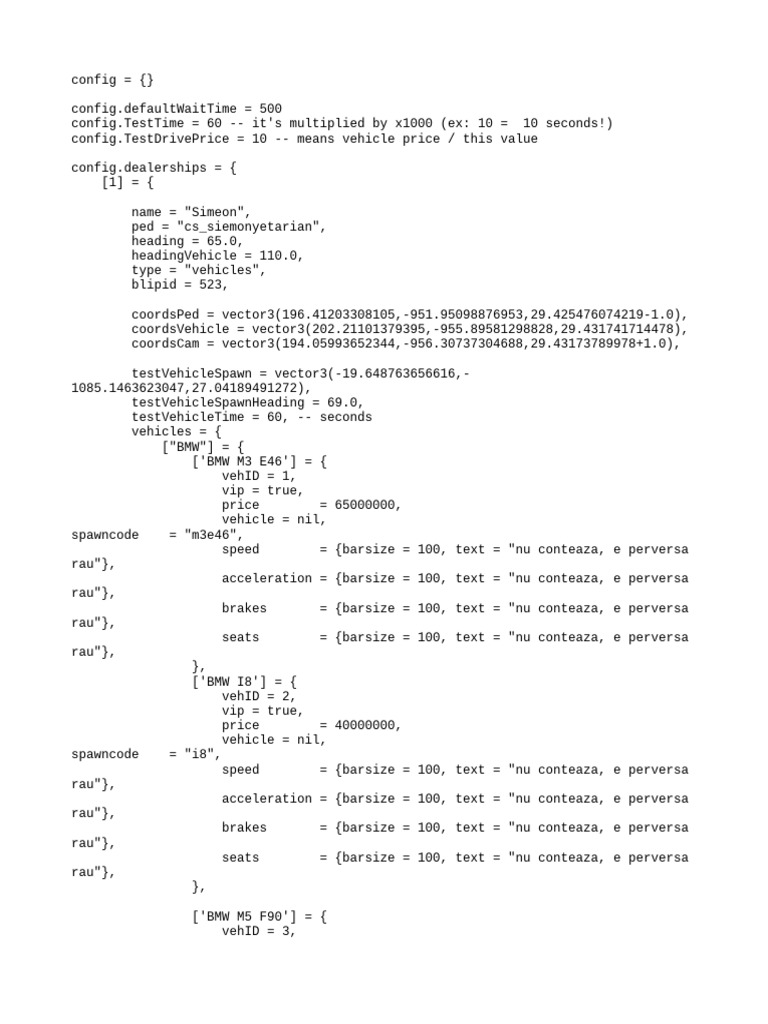 config = {}

config.defaultWaitTime = 500
config.TestTime = 60 -- it's multiplied by x1000 (ex: 10 =  10 seconds!)
config.TestDrivePrice = 10 -- means vehicle price / this value

config.dealerships = {
    [1] = {

        name = "Simeon",
        ped = "cs_siemonyetarian",
        heading = 65.0,
        headingVehicle = 110.0,
        type = "vehicles",
        blipid = 523,

        coordsPed = vector3(196.41203308105,-951.95098876953,29.425476074219-1.0),
        coordsVehicle = vector3(202.21101379395,-955.89581298828,29.431741714478),
        coordsCam = vector3(194.05993652344,-956.30737304688,29.43173789978+1.0),

        testVehicleSpawn = vector3(-19.648763656616,-1085.1463623047,27.04189491272),
        testVehicleSpawnHeading = 69.0,
        testVehicleTime = 60, -- seconds
        vehicles = {
            ["BMW"] = {
                ['BMW M3 E46'] = {
                    vehID = 1,
                    vip = true,
                    price        = 65000000,
                    vehicle = nil,
spawncode    = "m3e46",
                    speed        = {barsize = 100, text = "nu conteaza, e perversa rau"},
                    acceleration = {barsize = 100, text = "nu conteaza, e perversa rau"},
                    brakes       = {barsize = 100, text = "nu conteaza, e perversa rau"},
                    seats        = {barsize = 100, text = "nu conteaza, e perversa rau"},
                },
                ['BMW I8'] = {
                    vehID = 2,
                    vip = true,
                    price        = 40000000,
                    vehicle = nil,
spawncode    = "i8",
                    speed        = {barsize = 100, text = "nu conteaza, e perversa rau"},
                    acceleration = {barsize = 100, text = "nu conteaza, e perversa rau"},
                    brakes       = {barsize = 100, text = "nu conteaza, e perversa rau"},
                    seats        = {barsize = 100, text = "nu conteaza, e perversa rau"},
                },

                ['BMW M5 F90'] = {
                    vehID = 3,